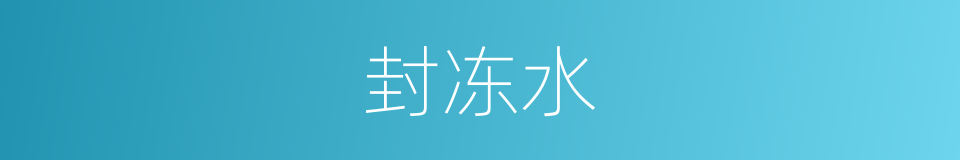 封冻水